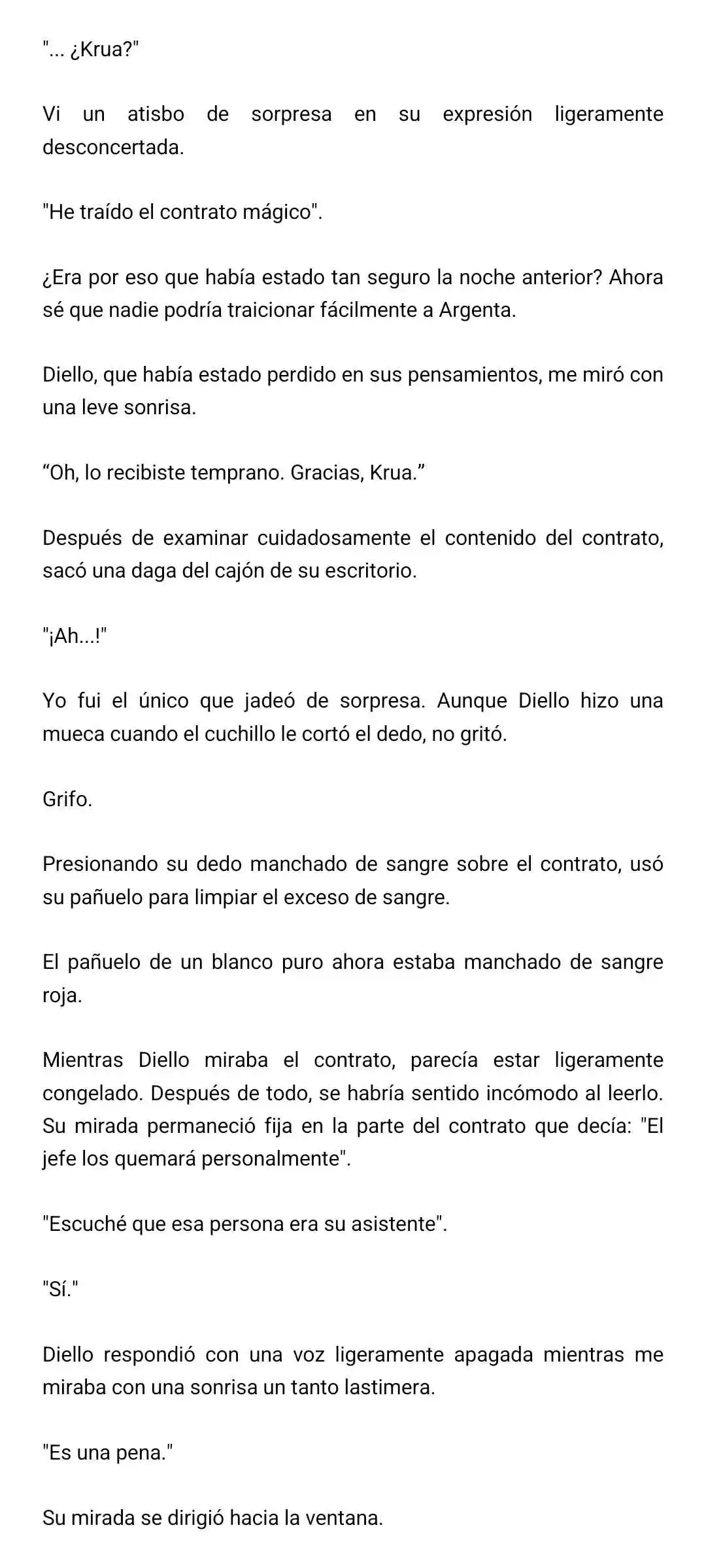 "... ¿Krua?"

Vi un atisbo de sorpresa en su expresión ligeramente desconcertada.

"He traído el contrato mágico".

¿Era por eso que había estado tan seguro la noche anterior? Ahora sé que nadie podría traicionar fácilmente a Argenta.

Diello, que había estado perdido en sus pensamientos, me miró con una leve sonrisa.

“Oh, lo recibiste temprano. Gracias, Krua.”

Después de examinar cuidadosamente el contenido del contrato, sacó una daga del cajón de su escritorio.

"¡Ah...!"

Yo fui el único que jadeó de sorpresa. Aunque Diello hizo una mueca cuando el cuchillo le cortó el dedo, no gritó.

Grifo.

Presionando su dedo manchado de sangre sobre el contrato, usó su pañuelo para limpiar el exceso de sangre.

El pañuelo de un blanco puro ahora estaba manchado de sangre roja.

Mientras Diello miraba el contrato, parecía estar ligeramente congelado. Después de todo, se habría sentido incómodo al leerlo. Su mirada permaneció fija en la parte del contrato que decía: "El jefe los quemará personalmente".

"Escuché que esa persona era su asistente".

"Sí."

Diello respondió con una voz ligeramente apagada mientras me miraba con una sonrisa un tanto lastimera.

"Es una pena."

Su mirada se dirigió hacia la ventana.